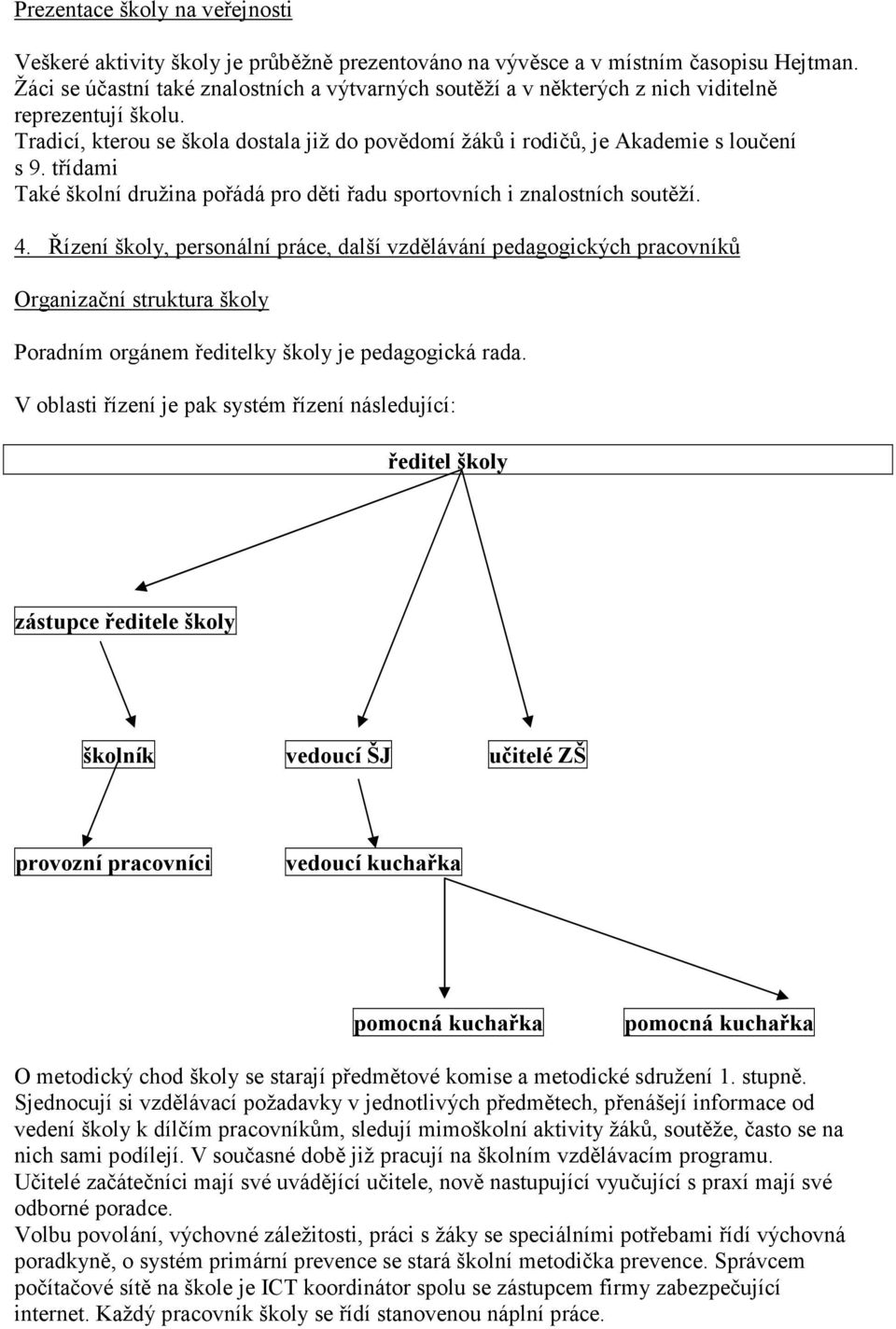 Prezentace školy na veřejnosti

Veškeré aktivity školy je průběžně prezentováno na vývěsce a v místním časopisu Hejtman. Žáci se účastní také znalostních a výtvarných soutěží a v některých z nich viditelně reprezentují školu.
Tradicí, kterou se škola dostala již do povědomí žáků i rodičů, je Akademie s loučení s 9. třídami
Také školní družina pořádá pro děti řadu sportovních i znalostních soutěží.

4. Řízení školy, personální práce, další vzdělávání pedagogických pracovníků

Organizační struktura školy

Poradním orgánem ředitelky školy je pedagogická rada.

V oblasti řízení je pak systém řízení následující:

ředitel školy

zástupce ředitele školy

školník

vedoucí ŠJ

učitelé ZŠ

provozní pracovníci

vedoucí kuchařka

pomocná kuchařka

pomocná kuchařka

O metodický chod školy se starají předmětové komise a metodické sdružení 1. stupně. Sjednocují si vzdělávací požadavky v jednotlivých předmětech, přenášejí informace od vedení školy k dílčím pracovníkům, sledují mimoškolní aktivity žáků, soutěže, často se na nich sami podílejí. V současné době již pracují na školním vzdělávacím programu.
Učitelé začátečníci mají své uvádějící učitele, nově nastupující vyučující s praxí mají své odborné poradce.
Volbu povolání, výchovné záležitosti, práci s žáky se speciálními potřebami řídí výchovná poradkyně, o systém primární prevence se stará školní metodička prevence. Správcem počítačové sítě na škole je ICT koordinátor spolu se zástupcem firmy zabezpečující internet. Každý pracovník školy se řídí stanovenou náplní práce.